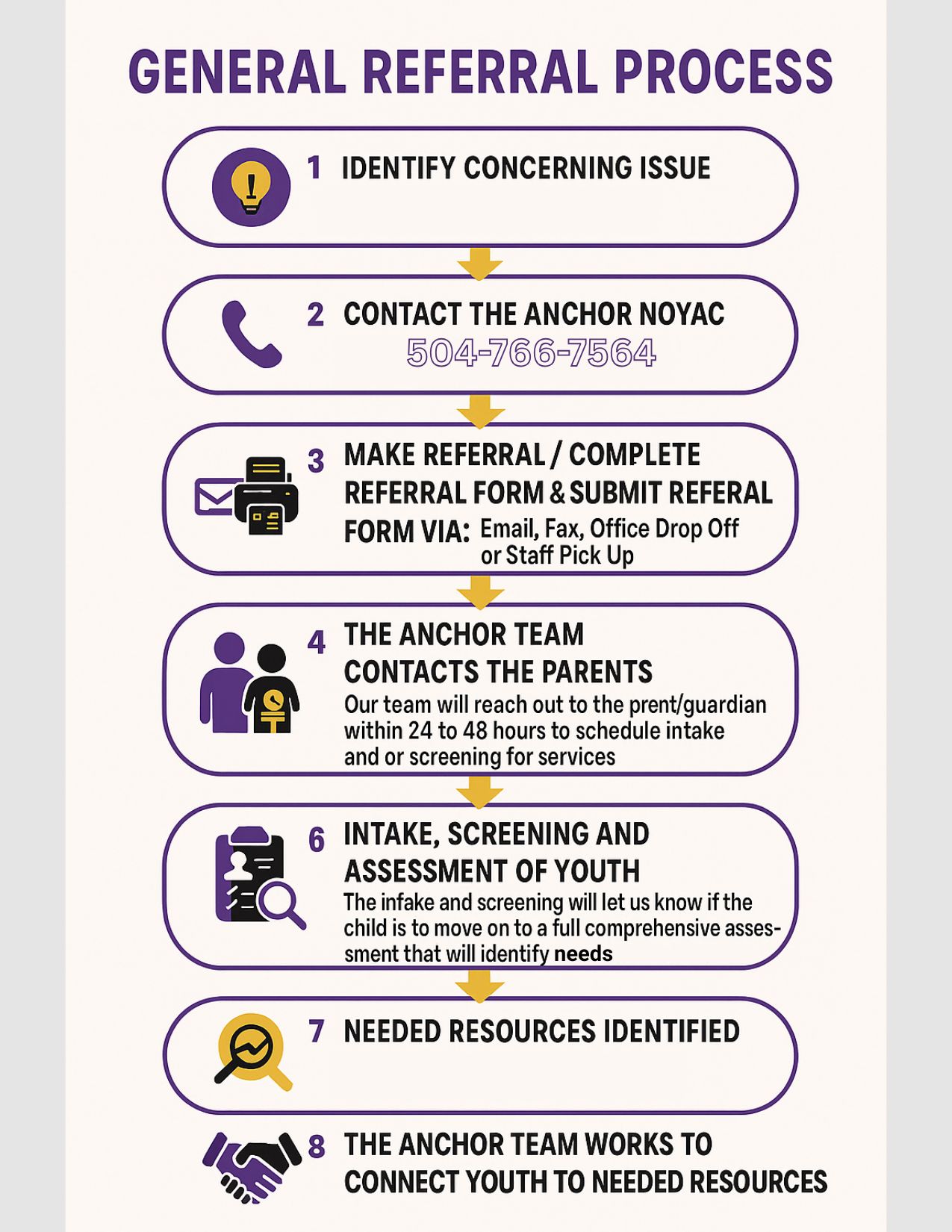 GENERAL REFERRAL PROCESS

1 IDENTIFY CONCERNING ISSUE

2 CONTACT THE ANCHOR NOYAC
504-766-7564

3 MAKE REFERRAL / COMPLETE REFERRAL FORM & SUBMIT REFERAL FORM VIA: Email, Fax, Office Drop Off or Staff Pick Up

4 THE ANCHOR TEAM CONTACTS THE PARENTS
Our team will reach out to the prent/guardian within 24 to 48 hours to schedule intake and or screening for services

6 INTAKE, SCREENING AND ASSESSMENT OF YOUTH
The infake and screening will let us know if the child is to move on to a full comprehensive assessment that will identify needs

7 NEEDED RESOURCES IDENTIFIED

8 THE ANCHOR TEAM WORKS TO CONNECT YOUTH TO NEEDED RESOURCES